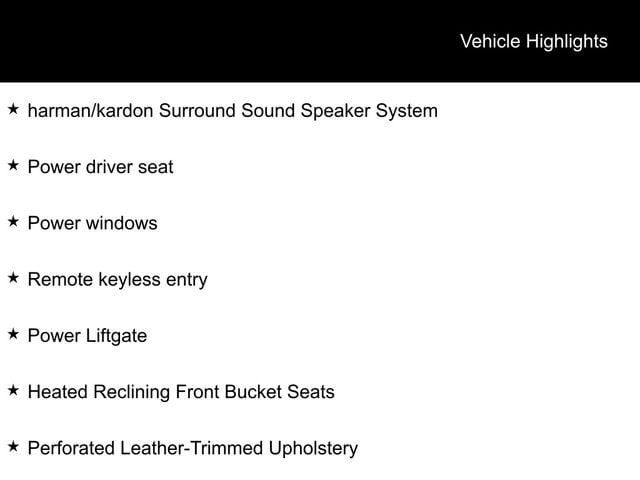 Vehicle Highlights

★ harman/kardon Surround Sound Speaker System

★ Power driver seat

★ Power windows

★ Remote keyless entry

★ Power Liftgate

★ Heated Reclining Front Bucket Seats

★ Perforated Leather-Trimmed Upholstery